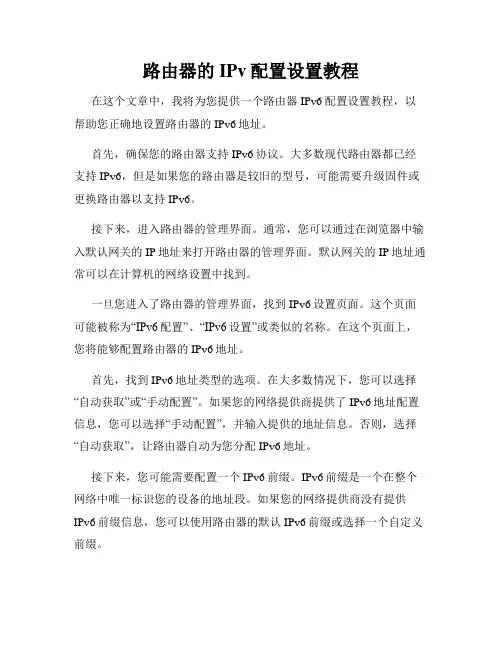 路由器的 IPv 配置设置教程

在这个文章中，我将为您提供一个路由器 IPv6 配置设置教程，以帮助您正确地设置路由器的 IPv6 地址。

首先，确保您的路由器支持 IPv6 协议。大多数现代路由器都已经支持 IPv6，但是如果您的路由器是较旧的型号，可能需要升级固件或更换路由器以支持 IPv6。

接下来，进入路由器的管理界面。通常，您可以通过在浏览器中输入默认网关的 IP 地址来打开路由器的管理界面。默认网关的 IP 地址通常可以在计算机的网络设置中找到。

一旦您进入了路由器的管理界面，找到 IPv6 设置页面。这个页面可能被称为“IPv6 配置”、“IPv6 设置”或类似的名称。在这个页面上，您将能够配置路由器的 IPv6 地址。

首先，找到 IPv6 地址类型的选项。在大多数情况下，您可以选择“自动获取”或“手动配置”。如果您的网络提供商提供了 IPv6 地址配置信息，您可以选择“手动配置”，并输入提供的地址信息。否则，选择“自动获取”，让路由器自动为您分配 IPv6 地址。

接下来，您可能需要配置一个 IPv6 前缀。IPv6 前缀是一个在整个网络中唯一标识您的设备的地址段。如果您的网络提供商没有提供 IPv6 前缀信息，您可以使用路由器的默认 IPv6 前缀或选择一个自定义前缀。